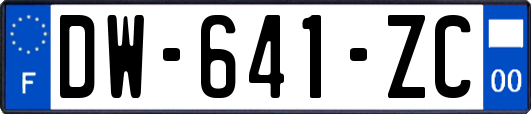 F

DW-641-ZC

00